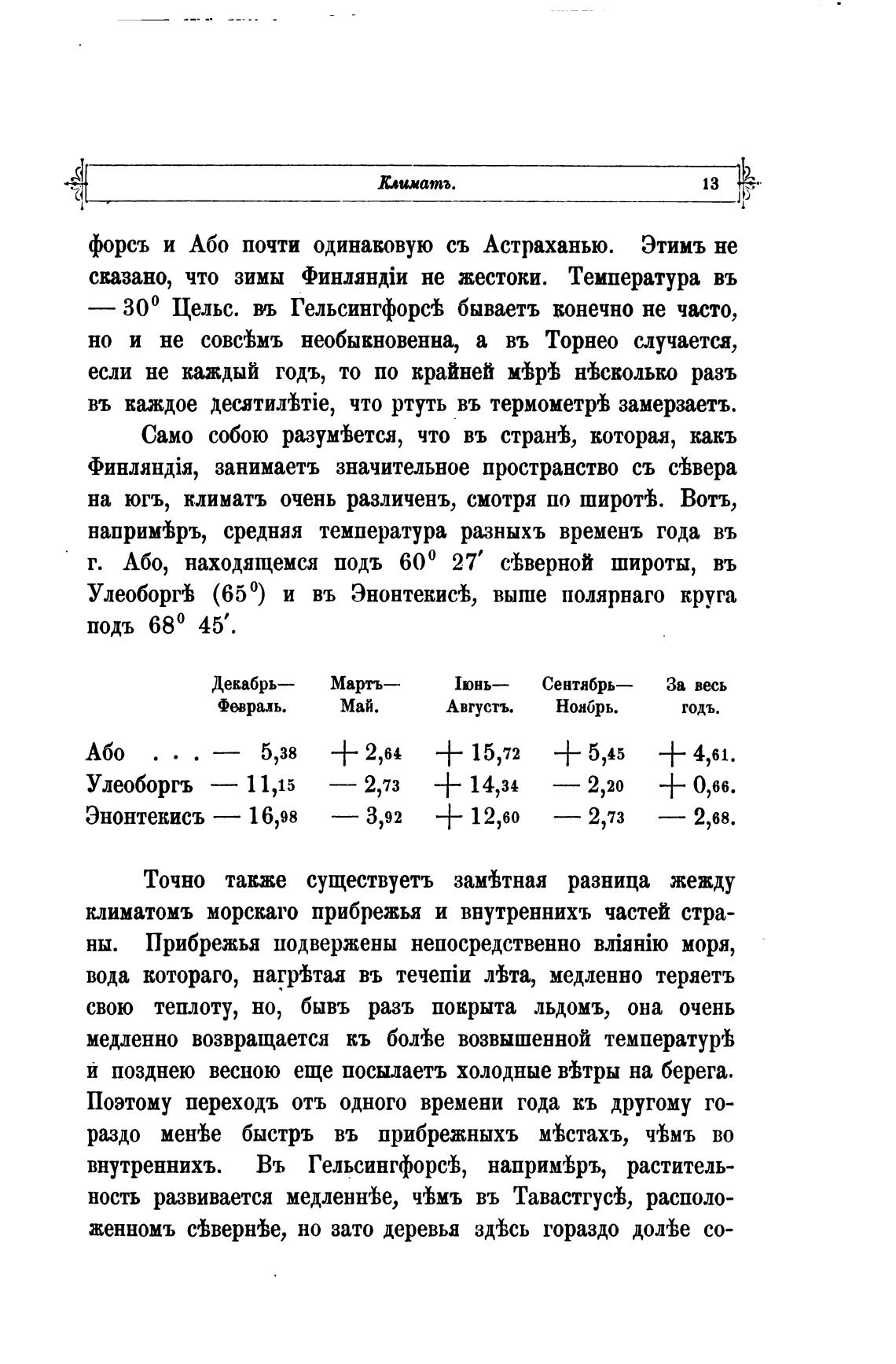 Климатъ. 13

форсъ и Або почти одинаковую съ Астраханью. Этимъ не сказано, что зимы Финляндіи не жестоки. Температура въ — $30^0$ Цельс. въ Гельсингфорсѣ бываетъ конечно не часто, но и не совсѣмъ необыкновенна, а въ Торнео случается, если не каждый годъ, то по крайней мѣрѣ нѣсколько разъ въ каждое десятилѣтіе, что ртуть въ термометрѣ замерзаетъ.

Само собою разумѣется, что въ странѣ, которая, какъ Финляндія, занимаетъ значительное пространство съ сѣвера на югъ, климатъ очень различенъ, смотря по широтѣ. Вотъ, напримѣръ, средняя температура разныхъ временъ года въ г. Або, находящемся подъ $60^0$ $27'$ сѣверной широты, въ Улеоборгѣ ($65^0$) и въ Энонтекисѣ, выше полярнаго круга подъ $68^0$ $45'$.

| | Декабрь— Февраль. | Мартъ— Май. | Іюнь— Августъ. | Сентябрь— Ноябрь. | За весь годъ. |
|---|---|---|---|---|---|
| Або . . . | — 5,38 | + 2,64 | + 15,72 | + 5,45 | + 4,61. |
| Улеоборгъ | — 11,15 | — 2,73 | + 14,34 | — 2,20 | + 0,66. |
| Энонтекисъ | — 16,98 | — 3,92 | + 12,60 | — 2,73 | — 2,68. |

Точно также существуетъ замѣтная разница жежду климатомъ морскаго прибрежья и внутреннихъ частей страны. Прибрежья подвержены непосредственно вліянію моря, вода котораго, нагрѣтая въ течепіи лѣта, медленно теряетъ свою теплоту, но, бывъ разъ покрыта льдомъ, она очень медленно возвращается къ болѣе возвышенной температурѣ и позднею весною еще посылаетъ холодные вѣтры на берега. Поэтому переходъ отъ одного времени года къ другому гораздо менѣе быстръ въ прибрежныхъ мѣстахъ, чѣмъ во внутреннихъ. Въ Гельсингфорсѣ, напримѣръ, растительность развивается медленнѣе, чѣмъ въ Тавастгусѣ, расположенномъ сѣвернѣе, но зато деревья здѣсь гораздо долѣе со-